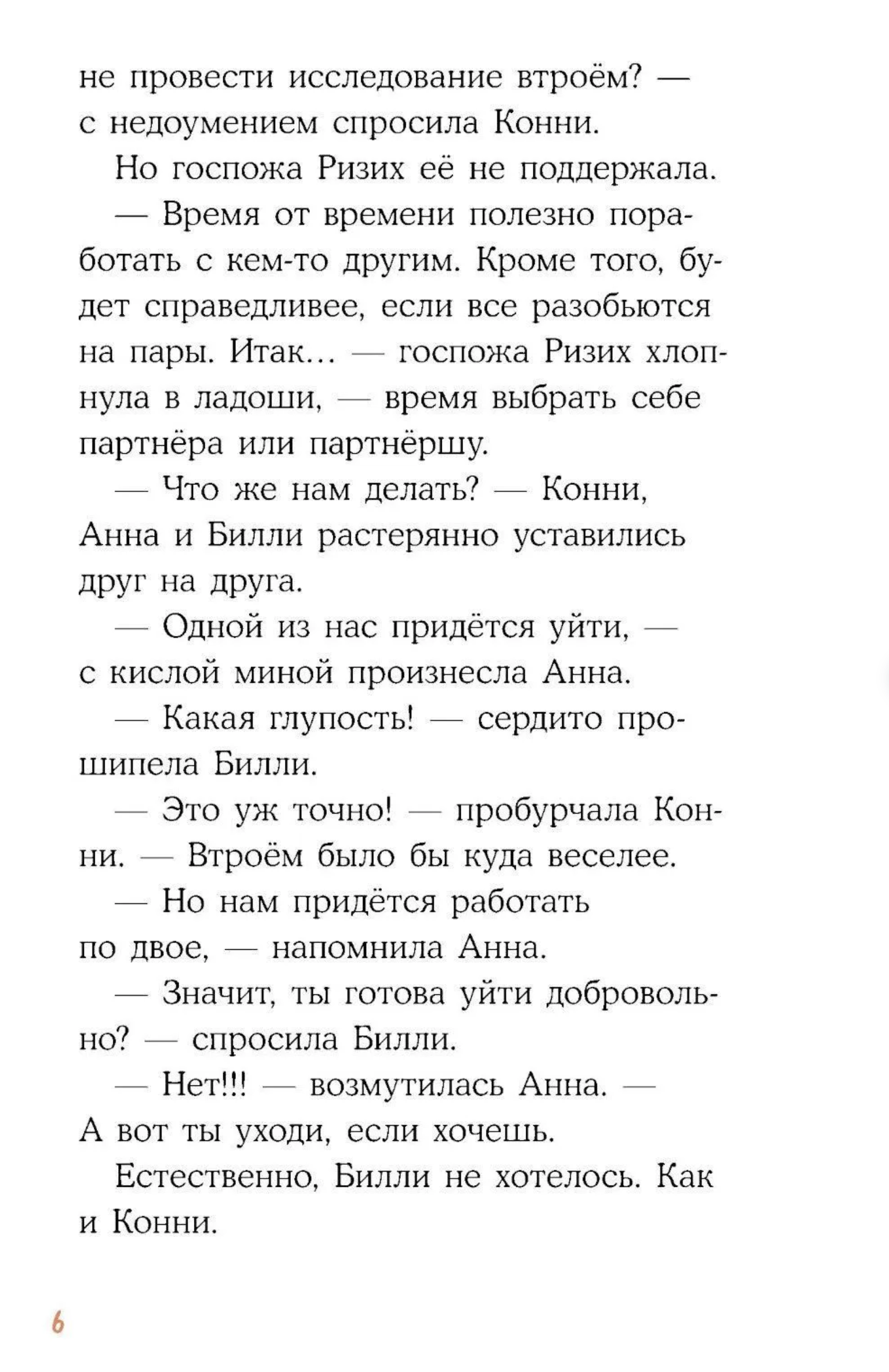 не провести исследование втроём? — с недоумением спросила Конни.

Но госпожа Ризих её не поддержала.

— Время от времени полезно поработать с кем-то другим. Кроме того, будет справедливее, если все разобьются на пары. Итак… — госпожа Ризих хлопнула в ладоши, — время выбрать себе партнёра или партнёршу.

— Что же нам делать? — Конни, Анна и Билли растерянно уставились друг на друга.

— Одной из нас придётся уйти, — с кислой миной произнесла Анна.

— Какая глупость! — сердито прошипела Билли.

— Это уж точно! — пробурчала Конни. — Втроём было бы куда веселее.

— Но нам придётся работать по двое, — напомнила Анна.

— Значит, ты готова уйти добровольно? — спросила Билли.

— Нет!!! — возмутилась Анна. — А вот ты уходи, если хочешь.

Естественно, Билли не хотелось. Как и Конни.

6